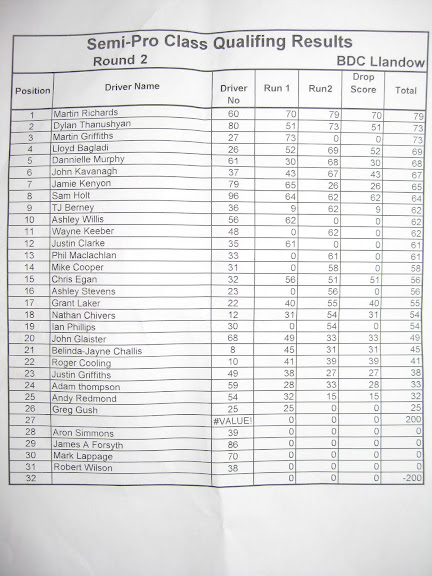 Semi-Pro Class Qualifing Results
Round 2 BDC Llandow

| Position | Driver Name | Driver No | Run 1 | Run2 | Drop Score | Total |
|---|---|---|---|---|---|---|
| 1 | Martin Richards | 60 | 70 | 79 | 70 | 79 |
| 2 | Dylan Thanushyan | 80 | 51 | 73 | 51 | 73 |
| 3 | Martin Griffiths | 27 | 73 | 0 | 0 | 73 |
| 4 | Lloyd Bagladi | 26 | 52 | 69 | 52 | 69 |
| 5 | Dannielle Murphy | 61 | 30 | 68 | 30 | 68 |
| 6 | John Kavanagh | 37 | 43 | 67 | 43 | 67 |
| 7 | Jamie Kenyon | 79 | 65 | 26 | 26 | 65 |
| 8 | Sam Holt | 96 | 64 | 62 | 62 | 64 |
| 9 | TJ Berney | 36 | 9 | 62 | 9 | 62 |
| 10 | Ashley Willis | 56 | 62 | 0 | 0 | 62 |
| 11 | Wayne Keeber | 48 | 0 | 62 | 0 | 62 |
| 12 | Justin Clarke | 35 | 61 | 0 | 0 | 61 |
| 13 | Phil Maclachlan | 33 | 0 | 61 | 0 | 61 |
| 14 | Mike Cooper | 31 | 0 | 58 | 0 | 58 |
| 15 | Chris Egan | 32 | 56 | 51 | 51 | 56 |
| 16 | Ashley Stevens | 23 | 0 | 56 | 0 | 56 |
| 17 | Grant Laker | 22 | 40 | 55 | 40 | 55 |
| 18 | Nathan Chivers | 12 | 31 | 54 | 31 | 54 |
| 19 | Ian Phillips | 30 | 0 | 54 | 0 | 54 |
| 20 | John Glaister | 68 | 49 | 33 | 33 | 49 |
| 21 | Belinda-Jayne Challis | 8 | 45 | 31 | 31 | 45 |
| 22 | Roger Cooling | 10 | 41 | 39 | 39 | 41 |
| 23 | Justin Griffiths | 49 | 38 | 27 | 27 | 38 |
| 24 | Adam thompson | 59 | 28 | 33 | 28 | 33 |
| 25 | Andy Redmond | 54 | 32 | 15 | 15 | 32 |
| 26 | Greg Gush | 25 | 25 | 0 | 0 | 25 |
| 27 | | #VALUE! | 0 | 0 | 0 | 200 |
| 28 | Aron Simmons | 39 | 0 | 0 | 0 | 0 |
| 29 | James A Forsyth | 86 | 0 | 0 | 0 | 0 |
| 30 | Mark Lappage | 70 | 0 | 0 | 0 | 0 |
| 31 | Robert Wilson | 38 | 0 | 0 | 0 | 0 |
| 32 | | | 0 | 0 | 0 | -200 |